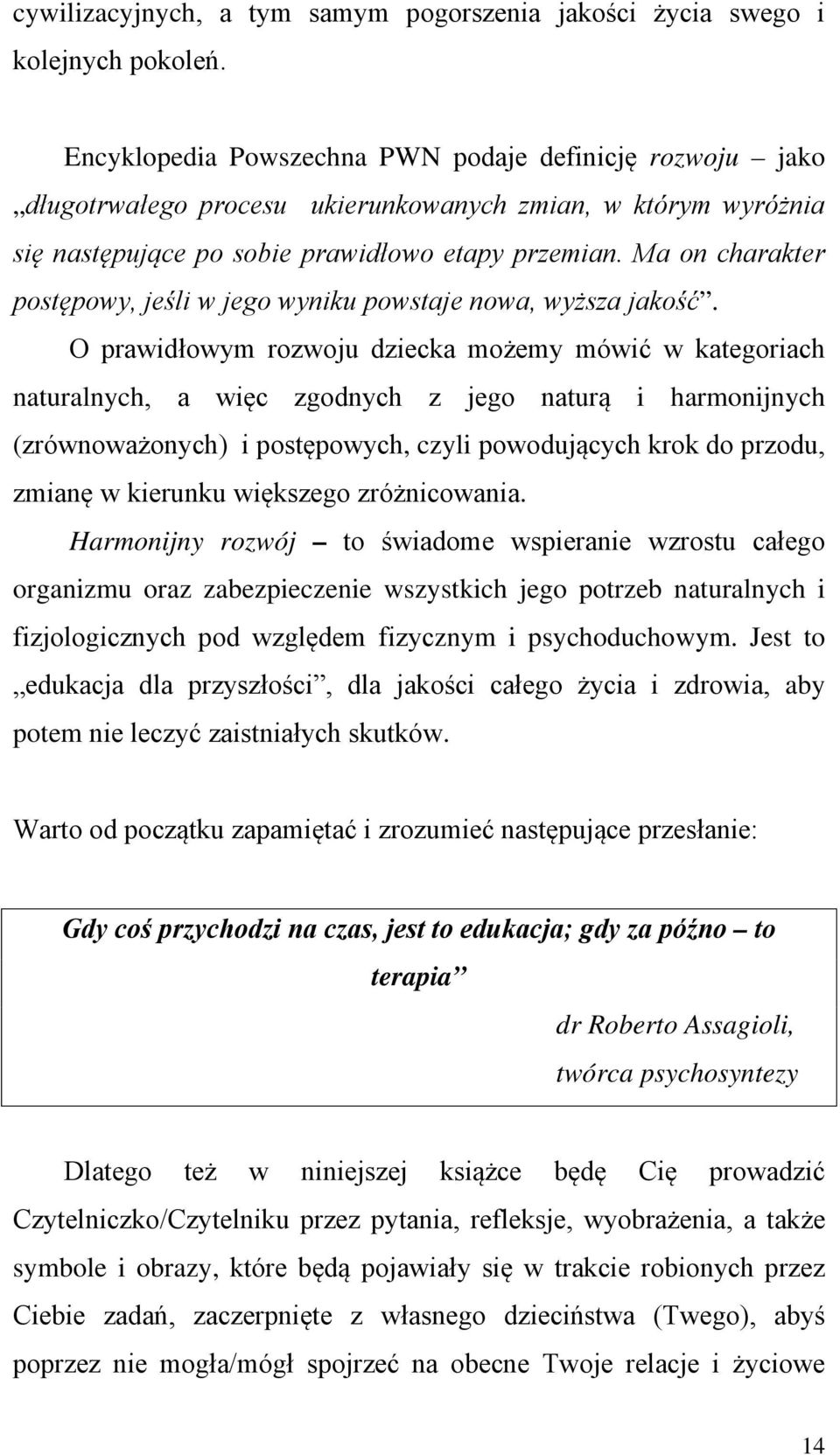 cywilizacyjnych, a tym samym pogorszenia jakości życia swego i kolejnych pokoleń.

Encyklopedia Powszechna PWN podaje definicję rozwoju – jako „długotrwałego procesu ukierunkowanych zmian, w którym wyróżnia się następujące po sobie prawidłowo etapy przemian. Ma on charakter postępowy, jeśli w jego wyniku powstaje nowa, wyższa jakość”.

O prawidłowym rozwoju dziecka możemy mówić w kategoriach naturalnych, a więc zgodnych z jego naturą i harmonijnych (zrównoważonych) i postępowych, czyli powodujących krok do przodu, zmianę w kierunku większego zróżnicowania.

Harmonijny rozwój – to świadome wspieranie wzrostu całego organizmu oraz zabezpieczenie wszystkich jego potrzeb naturalnych i fizjologicznych pod względem fizycznym i psychoduchowym. Jest to „edukacja dla przyszłości”, dla jakości całego życia i zdrowia, aby potem nie leczyć zaistniałych skutków.

Warto od początku zapamiętać i zrozumieć następujące przesłanie:

Gdy coś przychodzi na czas, jest to edukacja; gdy za późno – to terapia”

dr Roberto Assagioli,
twórca psychosyntezy

Dlatego też w niniejszej książce będę Cię prowadzić Czytelniczko/Czytelniku przez pytania, refleksje, wyobrażenia, a także symbole i obrazy, które będą pojawiały się w trakcie robionych przez Ciebie zadań, zaczerpnięte z własnego dzieciństwa (Twego), abyś poprzez nie mogła/mógł spojrzeć na obecne Twoje relacje i życiowe

14